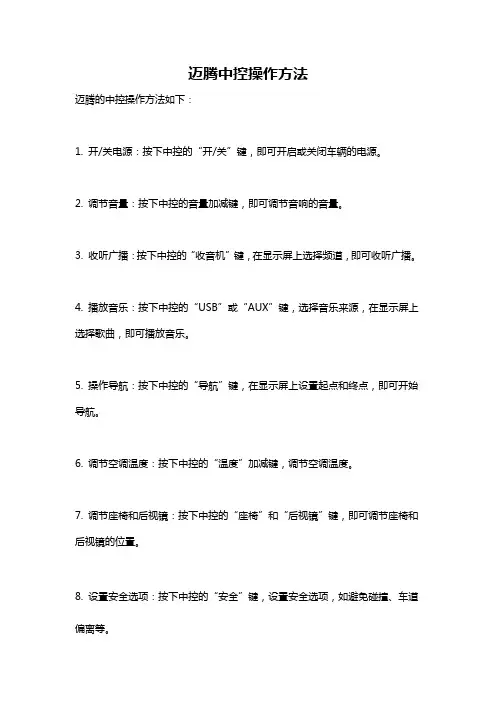 迈腾中控操作方法

迈腾的中控操作方法如下：

1. 开/关电源：按下中控的“开/关”键，即可开启或关闭车辆的电源。

2. 调节音量：按下中控的音量加减键，即可调节音响的音量。

3. 收听广播：按下中控的“收音机”键，在显示屏上选择频道，即可收听广播。

4. 播放音乐：按下中控的“USB”或“AUX”键，选择音乐来源，在显示屏上选择歌曲，即可播放音乐。

5. 操作导航：按下中控的“导航”键，在显示屏上设置起点和终点，即可开始导航。

6. 调节空调温度：按下中控的“温度”加减键，调节空调温度。

7. 调节座椅和后视镜：按下中控的“座椅”和“后视镜”键，即可调节座椅和后视镜的位置。

8. 设置安全选项：按下中控的“安全”键，设置安全选项，如避免碰撞、车道偏离等。